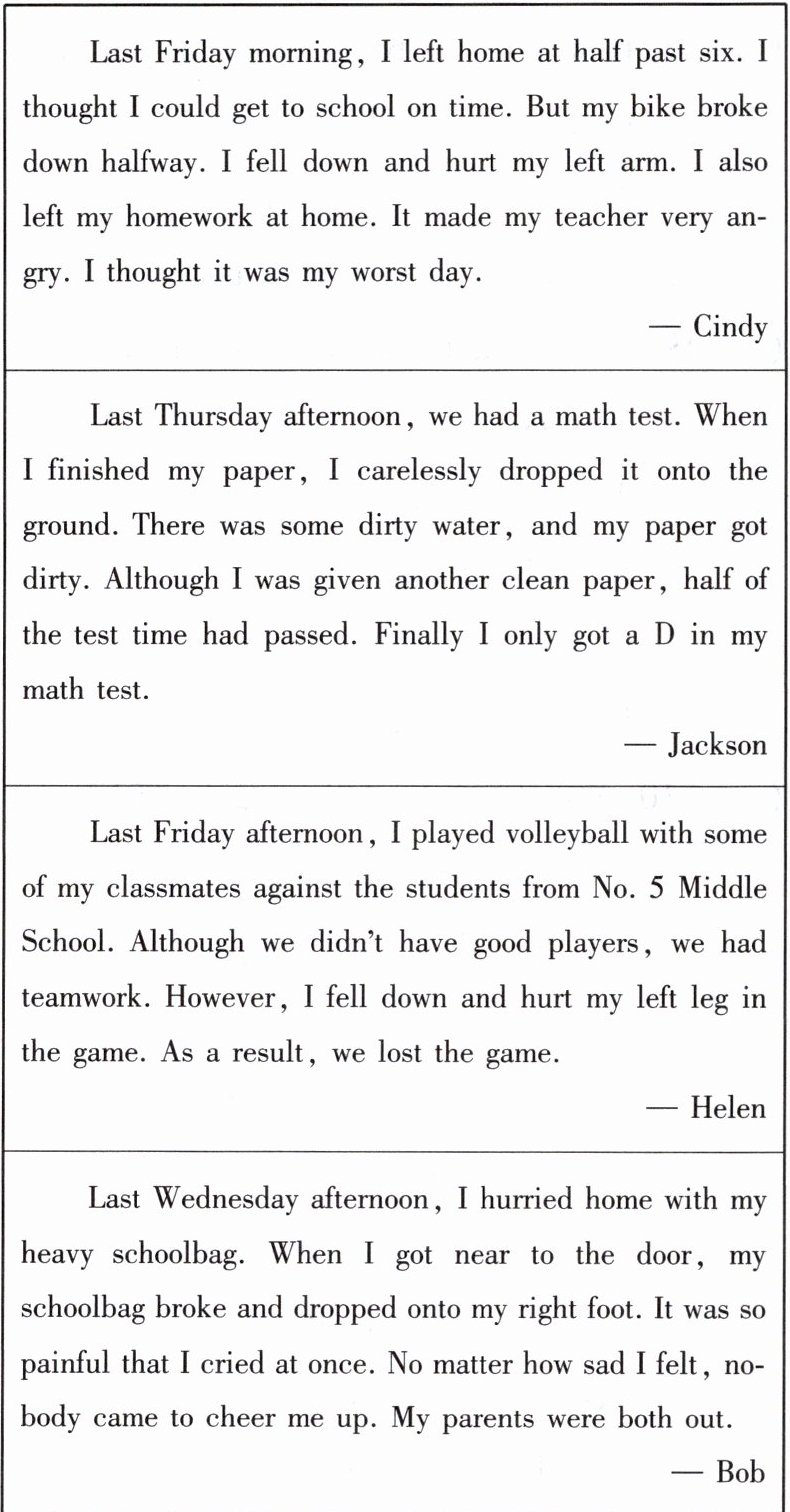 Last Friday morning, I left home at half past six. I thought I could get to school on time. But my bike broke down halfway. I fell down and hurt my left arm. I also left my homework at home. It made my teacher very angry. I thought it was my worst day.

— Cindy

Last Thursday afternoon, we had a math test. When I finished my paper, I carelessly dropped it onto the ground. There was some dirty water, and my paper got dirty. Although I was given another clean paper, half of the test time had passed. Finally I only got a D in my math test.

— Jackson

Last Friday afternoon, I played volleyball with some of my classmates against the students from No. 5 Middle School. Although we didn't have good players, we had teamwork. However, I fell down and hurt my left leg in the game. As a result, we lost the game.

— Helen

Last Wednesday afternoon, I hurried home with my heavy schoolbag. When I got near to the door, my schoolbag broke and dropped onto my right foot. It was so painful that I cried at once. No matter how sad I felt, nobody came to cheer me up. My parents were both out.

— Bob